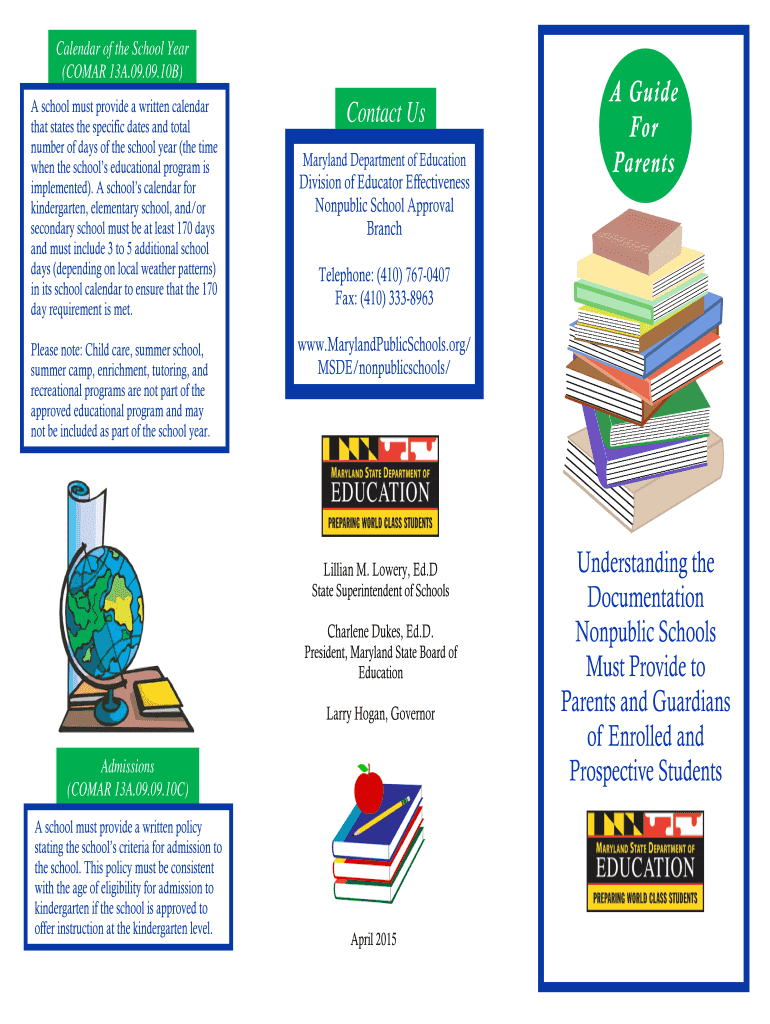 Calendar of the School Year
(COMAR 13A.09.09.10B)

A school must provide a written calendar that states the specific dates and total number of days of the school year (the time when the school's educational program is implemented). A school's calendar for kindergarten, elementary school, and/or secondary school must be at least 170 days and must include 3 to 5 additional school days (depending on local weather patterns) in its school calendar to ensure that the 170 day requirement is met.

Please note: Child care, summer school, summer camp, enrichment, tutoring, and recreational programs are not part of the approved educational program and may not be included as part of the school year.

Admissions
(COMAR 13A.09.09.10C)

A school must provide a written policy stating the school's criteria for admission to the school. This policy must be consistent with the age of eligibility for admission to kindergarten if the school is approved to offer instruction at the kindergarten level.

Contact Us

Maryland Department of Education
Division of Educator Effectiveness
Nonpublic School Approval Branch

Telephone: (410) 767-0407
Fax: (410) 333-8963

www.MarylandPublicSchools.org/MSDE/nonpublicschools/

MARYLAND STATE DEPARTMENT OF
EDUCATION
PREPARING WORLD CLASS STUDENTS

Lillian M. Lowery, Ed.D
State Superintendent of Schools

Charlene Dukes, Ed.D.
President, Maryland State Board of Education

Larry Hogan, Governor

April 2015

A Guide For Parents

Understanding the Documentation Nonpublic Schools Must Provide to Parents and Guardians of Enrolled and Prospective Students

MARYLAND STATE DEPARTMENT OF
EDUCATION
PREPARING WORLD CLASS STUDENTS